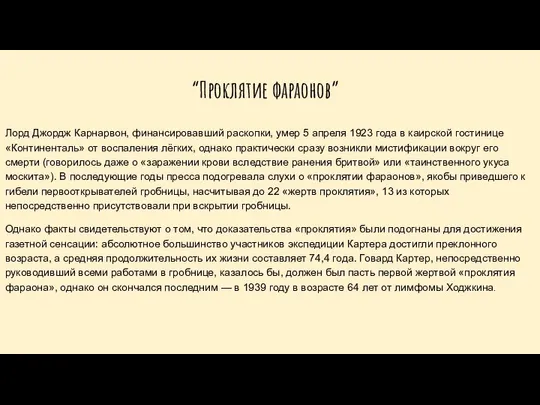 “Проклятие фараонов”

Лорд Джордж Карнарвон, финансировавший раскопки, умер 5 апреля 1923 года в каирской гостинице «Континенталь» от воспаления лёгких, однако практически сразу возникли мистификации вокруг его смерти (говорилось даже о «заражении крови вследствие ранения бритвой» или «таинственного укуса москита»). В последующие годы пресса подогревала слухи о «проклятии фараонов», якобы приведшего к гибели первооткрывателей гробницы, насчитывая до 22 «жертв проклятия», 13 из которых непосредственно присутствовали при вскрытии гробницы.

Однако факты свидетельствуют о том, что доказательства «проклятия» были подогнаны для достижения газетной сенсации: абсолютное большинство участников экспедиции Картера достигли преклонного возраста, а средняя продолжительность их жизни составляет 74,4 года. Говард Картер, непосредственно руководивший всеми работами в гробнице, казалось бы, должен был пасть первой жертвой «проклятия фараона», однако он скончался последним — в 1939 году в возрасте 64 лет от лимфомы Ходжкина.